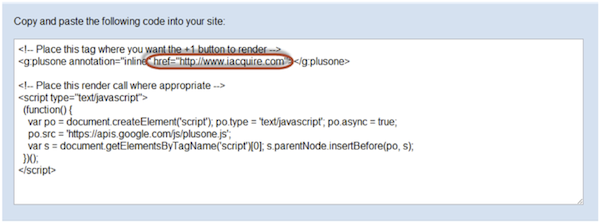 Copy and paste the following code into your site:

<!-- Place this tag where you want the +1 button to render -->
<g:plusone annotation="inline" href="http://www.iacquire.com"></g:plusone>

<!-- Place this render call where appropriate -->
<script type="text/javascript">
(function() {
var po = document.createElement('script'); po.type = 'text/javascript'; po.async = true;
po.src = 'https://apis.google.com/js/plusone.js';
var s = document.getElementsByTagName('script')[0]; s.parentNode.insertBefore(po, s);
})();
</script>